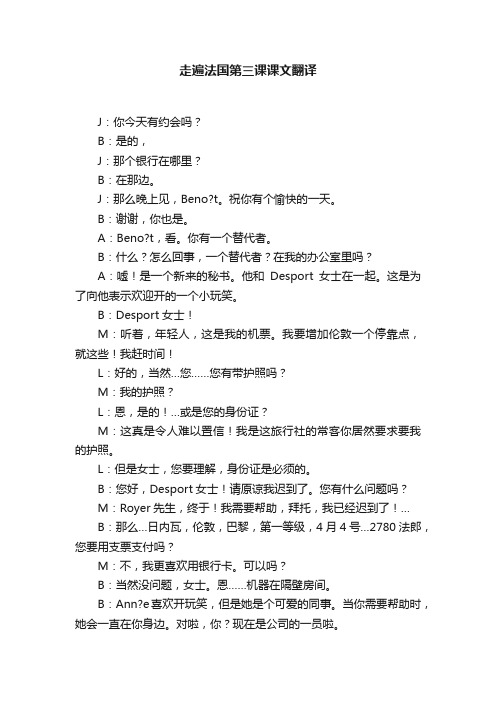 走遍法国第三课课文翻译

J：你今天有约会吗？

B：是的，

J：那个银行在哪里？

B：在那边。

J：那么晚上见，Beno?t。祝你有个愉快的一天。

B：谢谢，你也是。

A：Beno?t，看。你有一个替代者。

B：什么？怎么回事，一个替代者？在我的办公室里吗？

A：嘘！是一个新来的秘书。他和 Desport 女士在一起。这是为了向他表示欢迎开的一个小玩笑。

B：Desport 女士！

M：听着，年轻人，这是我的机票。我要增加伦敦一个停靠点，就这些！我赶时间！

L：好的，当然...您......您有带护照吗？

M：我的护照？

L：恩，是的！...或是您的身份证？

M：这真是令人难以置信！我是这旅行社的常客你居然要求要我的护照。

L：但是女士，您要理解，身份证是必须的。

B：您好，Desport 女士！请原谅我迟到了。您有什么问题吗？

M：Royer 先生，终于！我需要帮助，拜托，我已经迟到了！...

B：那么...日内瓦，伦敦，巴黎，第一等级，4 月 4 号...2780 法郎，您要用支票支付吗？

M：不，我更喜欢用银行卡。可以吗？

B：当然没问题，女士。恩......机器在隔壁房间。

B：Ann?e 喜欢开玩笑，但是她是个可爱的同事。当你需要帮助时，她会一直在你身边。对啦，你？现在是公司的一员啦。